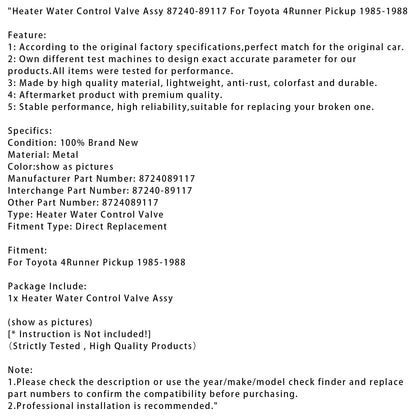 "Heater Water Control Valve Assy 87240-89117 For Toyota 4Runner Pickup 1985-1988

Feature:
1: According to the original factory specifications,perfect match for the original car.
2: Own different test machines to design exact accurate parameter for our products.All items were tested for performance.
3: Made by high quality material, lightweight, anti-rust, colorfast and durable.
4: Aftermarket product with premium quality.
5: Stable performance, high reliability,suitable for replacing your broken one.

Specifics:
Condition: 100% Brand New
Material: Metal
Color:show as pictures
Manufacturer Part Number: 8724089117
Interchange Part Number: 87240-89117
Other Part Number: 8724089117
Type: Heater Water Control Valve
Fitment Type: Direct Replacement

Fitment:
For Toyota 4Runner Pickup 1985-1988

Package Include:
1x Heater Water Control Valve Assy

(show as pictures)
[* Instruction is Not included!]
(Strictly Tested , High Quality Products)

Note:
1.Please check the description or use the year/make/model check finder and replace part numbers to confirm the compatibility before purchasing.
2.Professional installation is recommended."